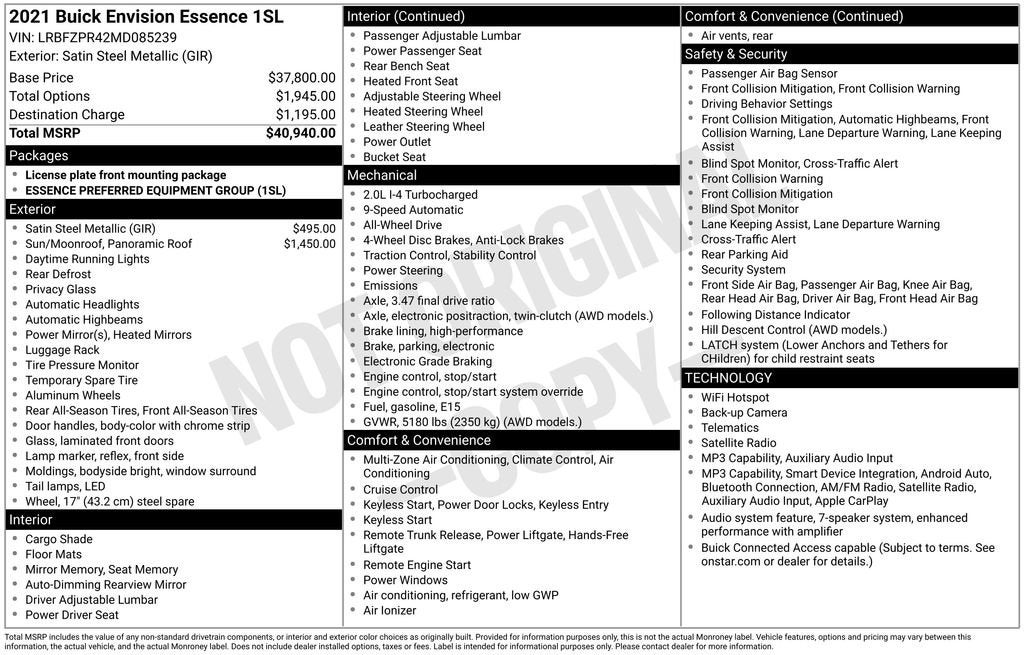 2021 Buick Envision Essence 1SL
VIN: LRBFZPR42MD085239
Exterior: Satin Steel Metallic (GIR)

Base Price $37,800.00
Total Options $1,945.00
Destination Charge $1,195.00
Total MSRP $40,940.00

Packages
• License plate front mounting package
• ESSENCE PREFERRED EQUIPMENT GROUP (1SL)

Exterior
• Satin Steel Metallic (GIR) $495.00
• Sun/Moonroof, Panoramic Roof $1,450.00
• Daytime Running Lights
• Rear Defrost
• Privacy Glass
• Automatic Headlights
• Automatic Highbeams
• Power Mirror(s), Heated Mirrors
• Luggage Rack
• Tire Pressure Monitor
• Temporary Spare Tire
• Aluminum Wheels
• Rear All-Season Tires, Front All-Season Tires
• Door handles, body-color with chrome strip
• Glass, laminated front doors
• Lamp marker, reflex, front side
• Moldings, bodyside bright, window surround
• Tail lamps, LED
• Wheel, 17" (43.2 cm) steel spare

Interior
• Cargo Shade
• Floor Mats
• Mirror Memory, Seat Memory
• Auto-Dimming Rearview Mirror
• Driver Adjustable Lumbar
• Power Driver Seat

Interior (Continued)
• Passenger Adjustable Lumbar
• Power Passenger Seat
• Rear Bench Seat
• Heated Front Seat
• Adjustable Steering Wheel
• Heated Steering Wheel
• Leather Steering Wheel
• Power Outlet
• Bucket Seat

Mechanical
• 2.0L I-4 Turbocharged
• 9-Speed Automatic
• All-Wheel Drive
• 4-Wheel Disc Brakes, Anti-Lock Brakes
• Traction Control, Stability Control
• Power Steering
• Emissions
• Axle, 3.47 final drive ratio
• Axle, electronic positraction, twin-clutch (AWD models.)
• Brake lining, high-performance
• Brake, parking, electronic
• Electronic Grade Braking
• Engine control, stop/start
• Engine control, stop/start system override
• Fuel, gasoline, E15
• GVWR, 5180 lbs (2350 kg) (AWD models.)

Comfort & Convenience
• Multi-Zone Air Conditioning, Climate Control, Air Conditioning
• Cruise Control
• Keyless Start, Power Door Locks, Keyless Entry
• Keyless Start
• Remote Trunk Release, Power Liftgate, Hands-Free Liftgate
• Remote Engine Start
• Power Windows
• Air conditioning, refrigerant, low GWP
• Air Ionizer

Comfort & Convenience (Continued)
• Air vents, rear

Safety & Security
• Passenger Air Bag Sensor
• Front Collision Mitigation, Front Collision Warning
• Driving Behavior Settings
• Front Collision Mitigation, Automatic Highbeams, Front Collision Warning, Lane Departure Warning, Lane Keeping Assist
• Blind Spot Monitor, Cross-Traffic Alert
• Front Collision Warning
• Front Collision Mitigation
• Blind Spot Monitor
• Lane Keeping Assist, Lane Departure Warning
• Cross-Traffic Alert
• Rear Parking Aid
• Security System
• Front Side Air Bag, Passenger Air Bag, Knee Air Bag, Rear Head Air Bag, Driver Air Bag, Front Head Air Bag
• Following Distance Indicator
• Hill Descent Control (AWD models.)
• LATCH system (Lower Anchors and Tethers for CHildren) for child restraint seats

TECHNOLOGY
• WiFi Hotspot
• Back-up Camera
• Telematics
• Satellite Radio
• MP3 Capability, Auxiliary Audio Input
• MP3 Capability, Smart Device Integration, Android Auto, Bluetooth Connection, AM/FM Radio, Satellite Radio, Auxiliary Audio Input, Apple CarPlay
• Audio system feature, 7-speaker system, enhanced performance with amplifier
• Buick Connected Access capable (Subject to terms. See onstar.com or dealer for details.)

Total MSRP includes the value of any non-standard drivetrain components, or interior and exterior color choices as originally built. Provided for information purposes only, this is not the actual Monroney label. Vehicle features, options and pricing may vary between this information, the actual vehicle, and the actual Monroney label. Does not include dealer installed options, taxes or fees. Label is intended for informational purposes only. Please contact dealer for more information.

NOT ORIGINAL COPY